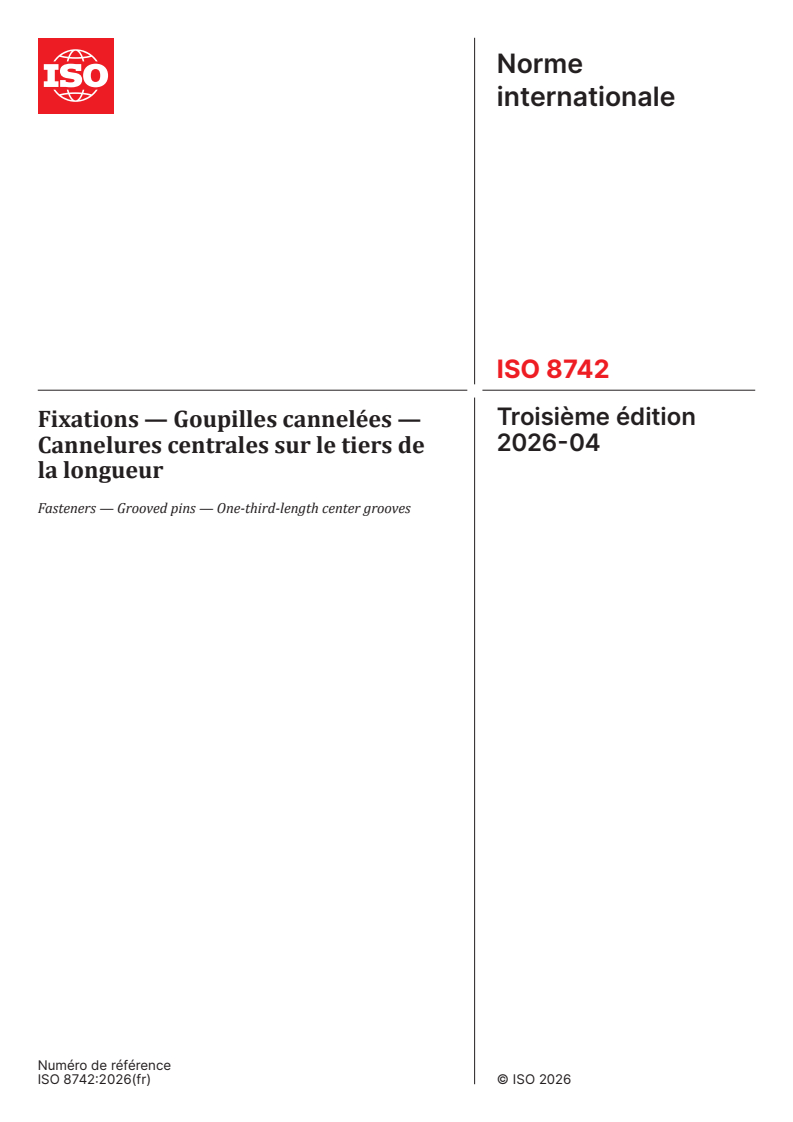 ISO

Norme internationale

ISO 8742

Fixations — Goupilles cannelées — Cannelures centrales sur le tiers de la longueur

Fasteners — Grooved pins — One-third-length center grooves

Troisième édition
2026-04

Numéro de référence
ISO 8742:2026(fr)

© ISO 2026